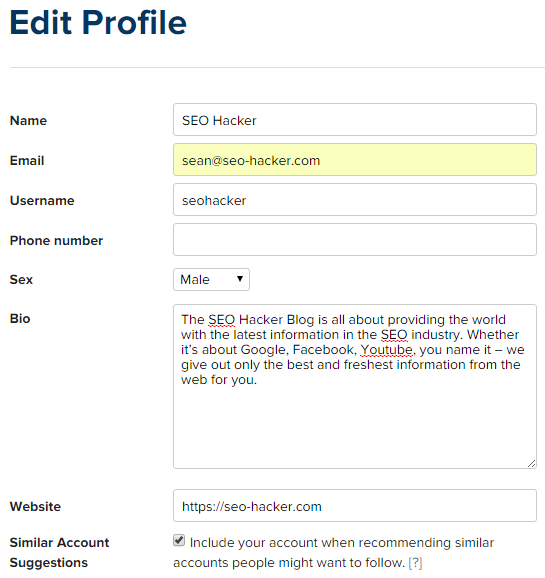 Edit Profile

Name
SEO Hacker

Email
sean@seo-hacker.com

Username
seohacker

Phone number

Sex
Male

Bio
The SEO Hacker Blog is all about providing the world with the latest information in the SEO industry. Whether it's about Google, Facebook, Youtube, you name it – we give out only the best and freshest information from the web for you.

Website
https://seo-hacker.com

Similar Account Suggestions
Include your account when recommending similar accounts people might want to follow. [?]